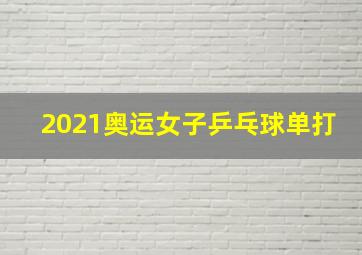 2021奥运女子乒乓球单打